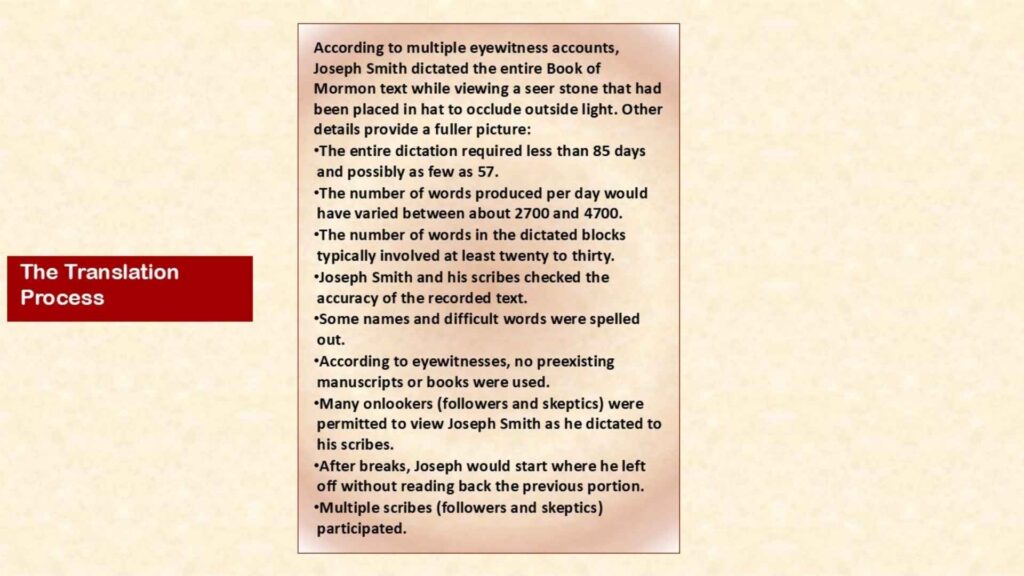 The Translation Process

According to multiple eyewitness accounts, Joseph Smith dictated the entire Book of Mormon text while viewing a seer stone that had been placed in hat to occlude outside light. Other details provide a fuller picture:
•The entire dictation required less than 85 days and possibly as few as 57.
•The number of words produced per day would have varied between about 2700 and 4700.
•The number of words in the dictated blocks typically involved at least twenty to thirty.
•Joseph Smith and his scribes checked the accuracy of the recorded text.
•Some names and difficult words were spelled out.
•According to eyewitnesses, no preexisting manuscripts or books were used.
•Many onlookers (followers and skeptics) were permitted to view Joseph Smith as he dictated to his scribes.
•After breaks, Joseph would start where he left off without reading back the previous portion.
•Multiple scribes (followers and skeptics) participated.